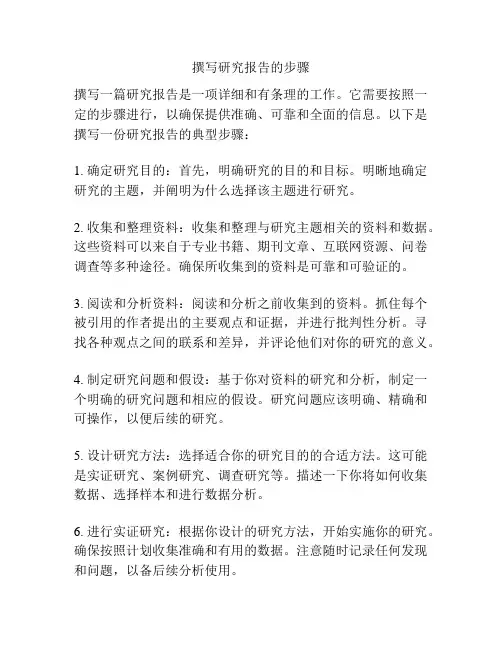 撰写研究报告的步骤

撰写一篇研究报告是一项详细和有条理的工作。它需要按照一定的步骤进行，以确保提供准确、可靠和全面的信息。以下是撰写一份研究报告的典型步骤：

1. 确定研究目的：首先，明确研究的目的和目标。明晰地确定研究的主题，并阐明为什么选择该主题进行研究。

2. 收集和整理资料：收集和整理与研究主题相关的资料和数据。这些资料可以来自于专业书籍、期刊文章、互联网资源、问卷调查等多种途径。确保所收集到的资料是可靠和可验证的。

3. 阅读和分析资料：阅读和分析之前收集到的资料。抓住每个被引用的作者提出的主要观点和证据，并进行批判性分析。寻找各种观点之间的联系和差异，并评论他们对你的研究的意义。

4. 制定研究问题和假设：基于你对资料的研究和分析，制定一个明确的研究问题和相应的假设。研究问题应该明确、精确和可操作，以便后续的研究。

5. 设计研究方法：选择适合你的研究目的的合适方法。这可能是实证研究、案例研究、调查研究等。描述一下你将如何收集数据、选择样本和进行数据分析。

6. 进行实证研究：根据你设计的研究方法，开始实施你的研究。确保按照计划收集准确和有用的数据。注意随时记录任何发现和问题，以备后续分析使用。